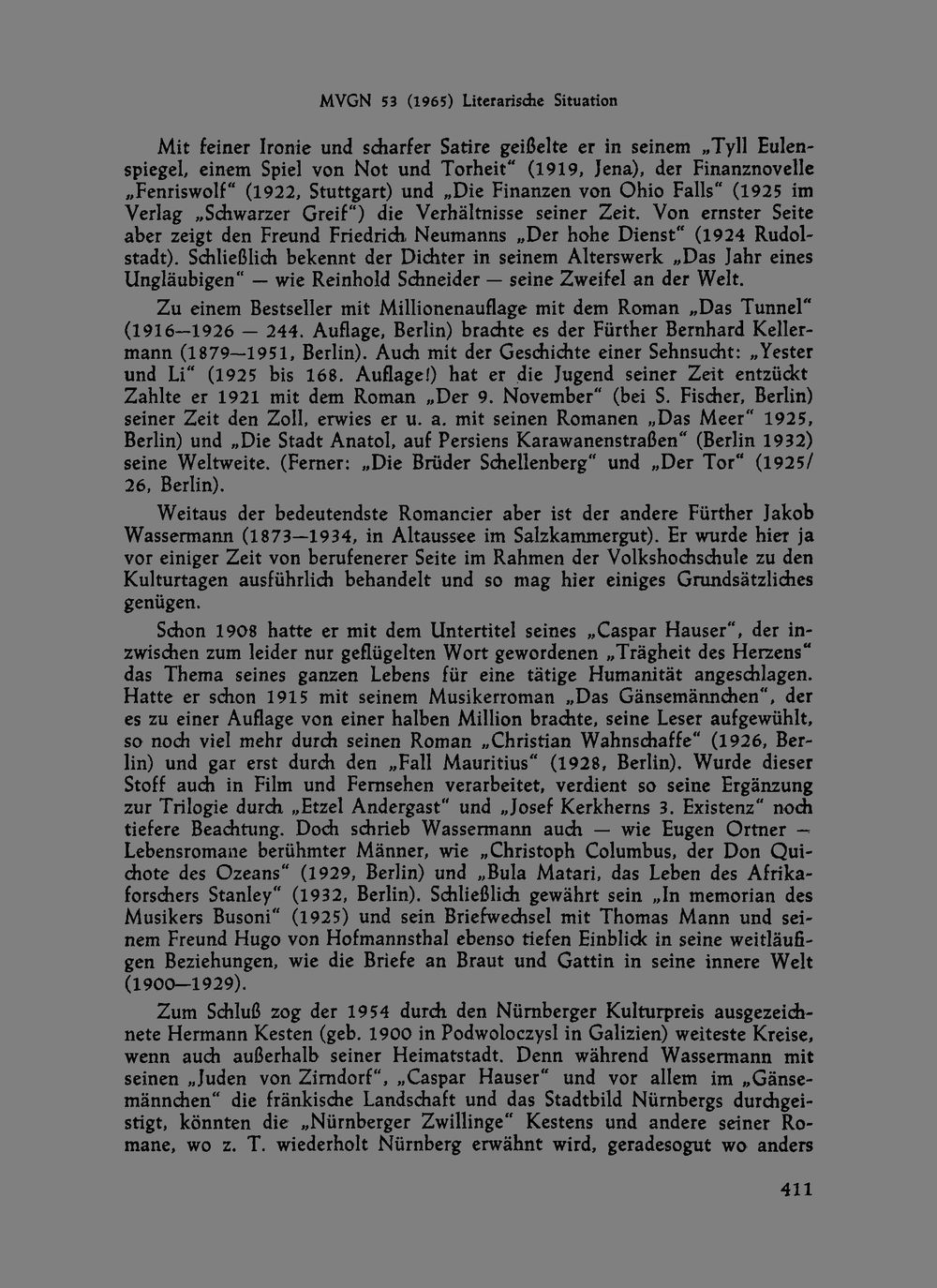 MVGN 53 (1965) Literarische Situation

Mit feiner Ironie und scharfer Satire geißelte er in seinem „Tyll Eulenspiegel, einem Spiel von Not und Torheit“ (1919, Jena), der Finanznovelle „Fenriswolf“ (1922, Stuttgart) und „Die Finanzen von Ohio Falls“ (1925 im Verlag „Schwarzer Greif“) die Verhältnisse seiner Zeit. Von ernster Seite aber zeigt den Freund Friedrich Neumanns „Der hohe Dienst“ (1924 Rudolstadt). Schließlich bekennt der Dichter in seinem Alterswerk „Das Jahr eines Ungläubigen“ — wie Reinhold Schneider — seine Zweifel an der Welt.

Zu einem Bestseller mit Millionenauflage mit dem Roman „Das Tunnel“ (1916—1926 — 244. Auflage, Berlin) brachte es der Fürther Bernhard Kellermann (1879—1951, Berlin). Auch mit der Geschichte einer Sehnsucht: „Yester und Li“ (1925 bis 168. Auflage!) hat er die Jugend seiner Zeit entzückt Zahlte er 1921 mit dem Roman „Der 9. November“ (bei S. Fischer, Berlin) seiner Zeit den Zoll, erwies er u. a. mit seinen Romanen „Das Meer“ 1925, Berlin) und „Die Stadt Anatol, auf Persiens Karawanenstraßen“ (Berlin 1932) seine Weltweite. (Ferner: „Die Brüder Schellenberg“ und „Der Tor“ (1925/26, Berlin).

Weitaus der bedeutendste Romancier aber ist der andere Fürther Jakob Wassermann (1873—1934, in Altaussee im Salzkammergut). Er wurde hier ja vor einiger Zeit von berufenerer Seite im Rahmen der Volkshochschule zu den Kulturtagen ausführlich behandelt und so mag hier einiges Grundsätzliches genügen.

Schon 1908 hatte er mit dem Untertitel seines „Caspar Hauser“, der inzwischen zum leider nur geflügelten Wort gewordenen „Trägheit des Herzens“ das Thema seines ganzen Lebens für eine tätige Humanität angeschlagen. Hatte er schon 1915 mit seinem Musikerroman „Das Gänsemännchen“, der es zu einer Auflage von einer halben Million brachte, seine Leser aufgewühlt, so noch viel mehr durch seinen Roman „Christian Wahnschaffe“ (1926, Berlin) und gar erst durch den „Fall Mauritius“ (1928, Berlin). Wurde dieser Stoff auch in Film und Fernsehen verarbeitet, verdient so seine Ergänzung zur Trilogie durch „Etzel Andergast“ und „Josef Kerkherns 3. Existenz“ noch tiefere Beachtung. Doch schrieb Wassermann auch — wie Eugen Ortner — Lebensromane berühmter Männer, wie „Christoph Columbus, der Don Quichote des Ozeans“ (1929, Berlin) und „Bula Matari, das Leben des Afrikaforschers Stanley“ (1932, Berlin). Schließlich gewährt sein „In memorian des Musikers Busoni“ (1925) und sein Briefwechsel mit Thomas Mann und seinem Freund Hugo von Hofmannsthal ebenso tiefen Einblick in seine weitläufigen Beziehungen, wie die Briefe an Braut und Gattin in seine innere Welt (1900—1929).

Zum Schluß zog der 1954 durch den Nürnberger Kulturpreis ausgezeichnete Hermann Kesten (geb. 1900 in Podwoloczysl in Galizien) weiteste Kreise, wenn auch außerhalb seiner Heimatstadt. Denn während Wassermann mit seinen „Juden von Zirndorf“, „Caspar Hauser“ und vor allem im „Gänsemännchen“ die fränkische Landschaft und das Stadtbild Nürnbergs durchgeistigt, könnten die „Nürnberger Zwillinge“ Kestens und andere seiner Romane, wo z. T. wiederholt Nürnberg erwähnt wird, geradesogut wo anders

411